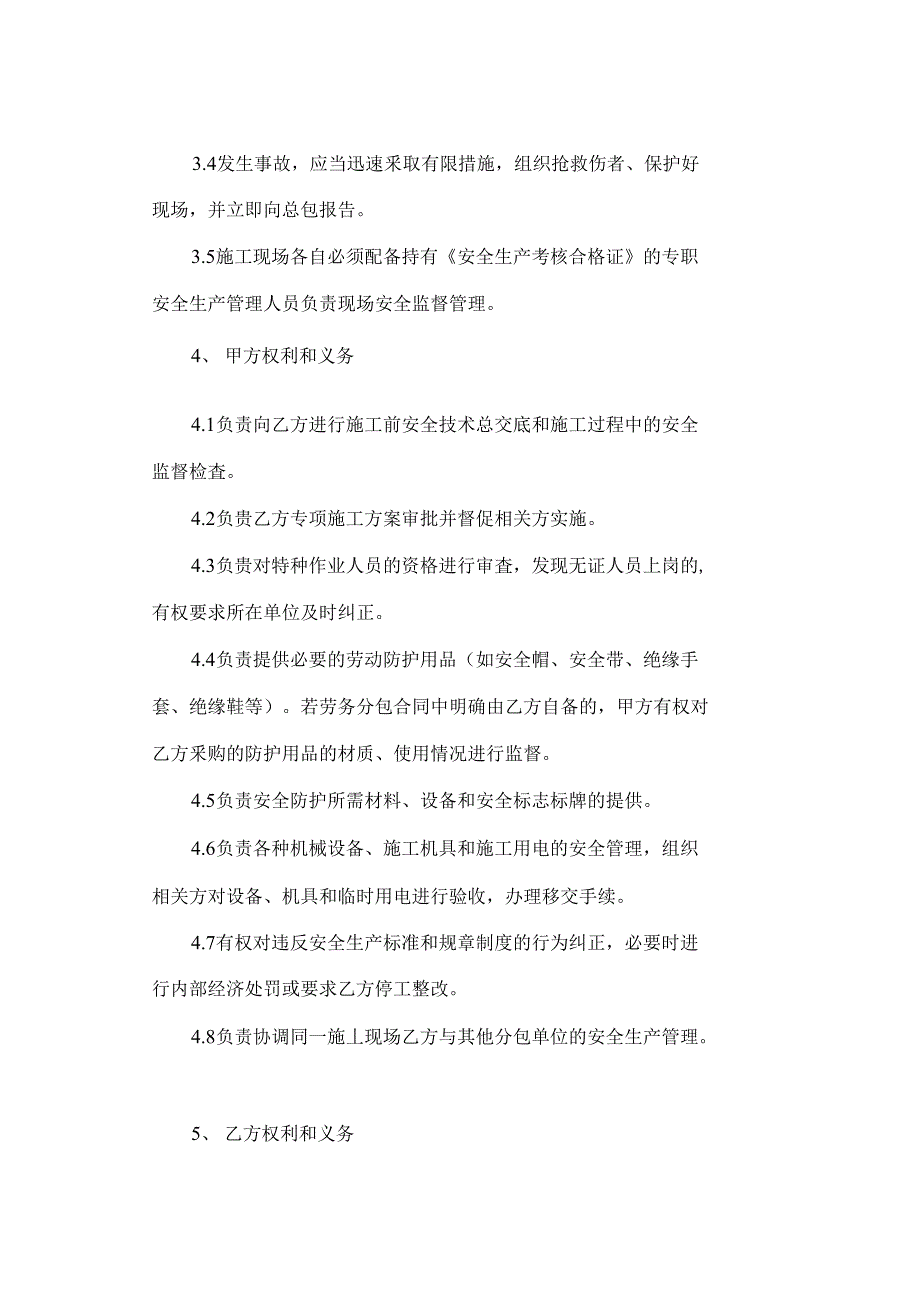 3.4发生事故，应当迅速采取有限措施，组织抢救伤者、保护好现场，并立即向总包报告。

3.5施工现场各自必须配备持有《安全生产考核合格证》的专职安全生产管理人员负责现场安全监督管理。

4、 甲方权利和义务

4.1负责向乙方进行施工前安全技术总交底和施工过程中的安全监督检查。

4.2负贵乙方专项施工方案审批并督促相关方实施。

4.3负贵对特种作业人员的资格进行审查，发现无证人员上岗的,有权要求所在单位及时纠正。

4.4负责提供必要的劳动防护用品（如安全帽、安全带、绝缘手套、绝缘鞋等）。若劳务分包合同中明确由乙方自备的，甲方有权对乙方采购的防护用品的材质、使用情况进行监督。

4.5负责安全防护所需材料、设备和安全标志标牌的提供。

4.6负责各种机械设备、施工机具和施工用电的安全管理，组织相关方对设备、机具和临时用电进行验收，办理移交手续。

4.7有权对违反安全生产标准和规章制度的行为纠正，必要时进行内部经济处罚或要求乙方停工整改。

4.8负责协调同一施丄现场乙方与其他分包单位的安全生产管理。

5、 乙方权利和义务